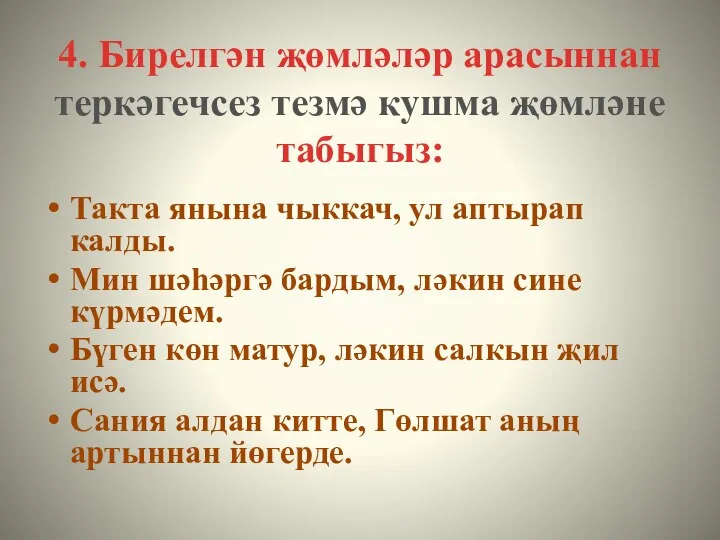 4. Бирелгән җөмләләр арасыннан теркәгечсез тезмә кушма җөмләне табыгыз:

• Такта янына чыккач, ул аптырап калды.
• Мин шәһәргә бардым, ләкин сине күрмәдем.
• Бүген көн матур, ләкин салкын җил исә.
• Сания алдан китте, Гөлшат аның артыннан йөгерде.